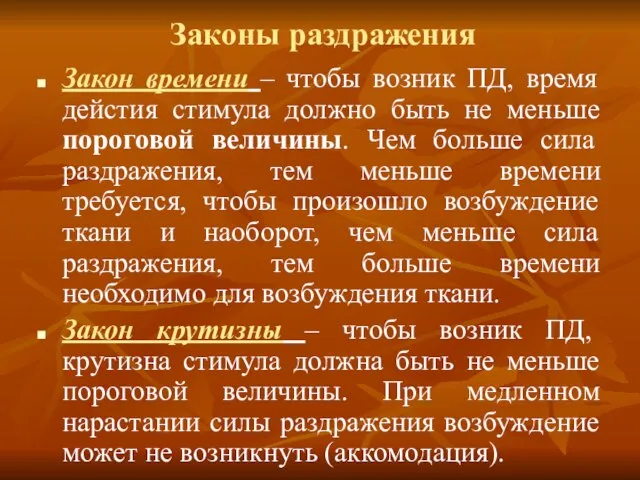 Законы раздражения

Закон времени – чтобы возник ПД, время действия стимула должно быть не меньше пороговой величины. Чем больше сила раздражения, тем меньше времени требуется, чтобы произошло возбуждение ткани и наоборот, чем меньше сила раздражения, тем больше времени необходимо для возбуждения ткани.

Закон крутизны – чтобы возник ПД, крутизна стимула должна быть не меньше пороговой величины. При медленном нарастании силы раздражения возбуждение может не возникнуть (аккомодация).